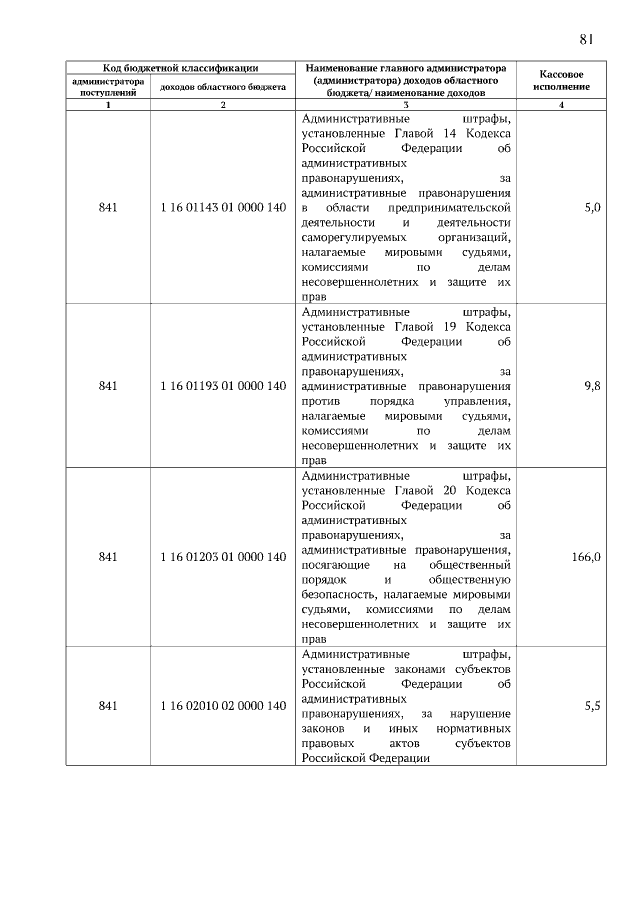 81

| Код бюджетной классификации | | Наименование главного администратора (администратора) доходов областного бюджета/ наименование доходов | Кассовое исполнение |
|---|---|---|---|
| администратора поступлений | доходов областного бюджета | | |
| 1 | 2 | 3 | 4 |
| 841 | 1 16 01143 01 0000 140 | Административные штрафы, установленные Главой 14 Кодекса Российской Федерации об административных правонарушениях, за административные правонарушения в области предпринимательской деятельности и деятельности саморегулируемых организаций, налагаемые мировыми судьями, комиссиями по делам несовершеннолетних и защите их прав | 5,0 |
| 841 | 1 16 01193 01 0000 140 | Административные штрафы, установленные Главой 19 Кодекса Российской Федерации об административных правонарушениях, за административные правонарушения против порядка управления, налагаемые мировыми судьями, комиссиями по делам несовершеннолетних и защите их прав | 9,8 |
| 841 | 1 16 01203 01 0000 140 | Административные штрафы, установленные Главой 20 Кодекса Российской Федерации об административных правонарушениях, за административные правонарушения, посягающие на общественный порядок и общественную безопасность, налагаемые мировыми судьями, комиссиями по делам несовершеннолетних и защите их прав | 166,0 |
| 841 | 1 16 02010 02 0000 140 | Административные штрафы, установленные законами субъектов Российской Федерации об административных правонарушениях, за нарушение законов и иных нормативных правовых актов субъектов Российской Федерации | 5,5 |